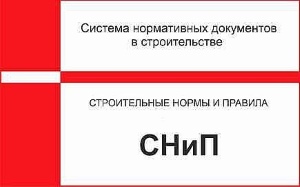 Система нормативных документов в строительстве

СТРОИТЕЛЬНЫЕ НОРМЫ И ПРАВИЛА

СНиП